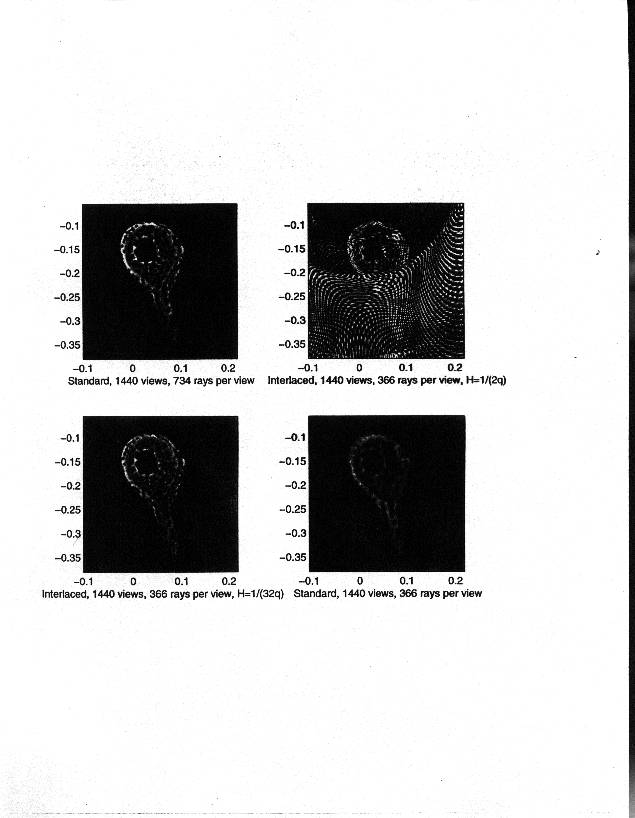 −0.1
−0.15
−0.2
−0.25
−0.3
−0.35
−0.1 0 0.1 0.2
Standard, 1440 views, 734 rays per view

−0.1
−0.15
−0.2
−0.25
−0.3
−0.35
−0.1 0 0.1 0.2
Interlaced, 1440 views, 366 rays per view, H=1/(2q)

−0.1
−0.15
−0.2
−0.25
−0.3
−0.35
−0.1 0 0.1 0.2
Interlaced, 1440 views, 366 rays per view, H=1/(32q)

−0.1
−0.15
−0.2
−0.25
−0.3
−0.35
−0.1 0 0.1 0.2
Standard, 1440 views, 366 rays per view